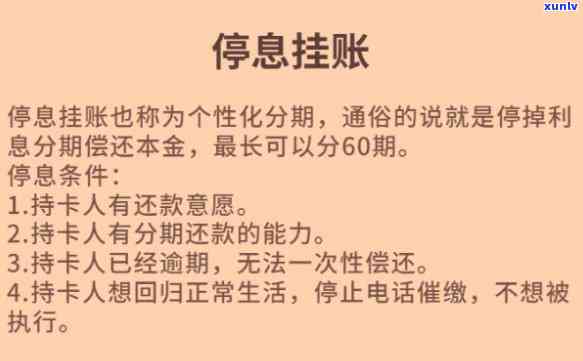 xunlv

停息挂账

停息挂账也称为个性化分期，通俗的说就是停掉利息分期偿还本金，最长可以分60期。
停息条件：
1.持卡人有还款意愿。
2.持卡人有分期还款的能力。
3.持卡人已经逾期，无法一次性偿还。
4.持卡人想回归正常生活，停止电话催缴，不想被执行。